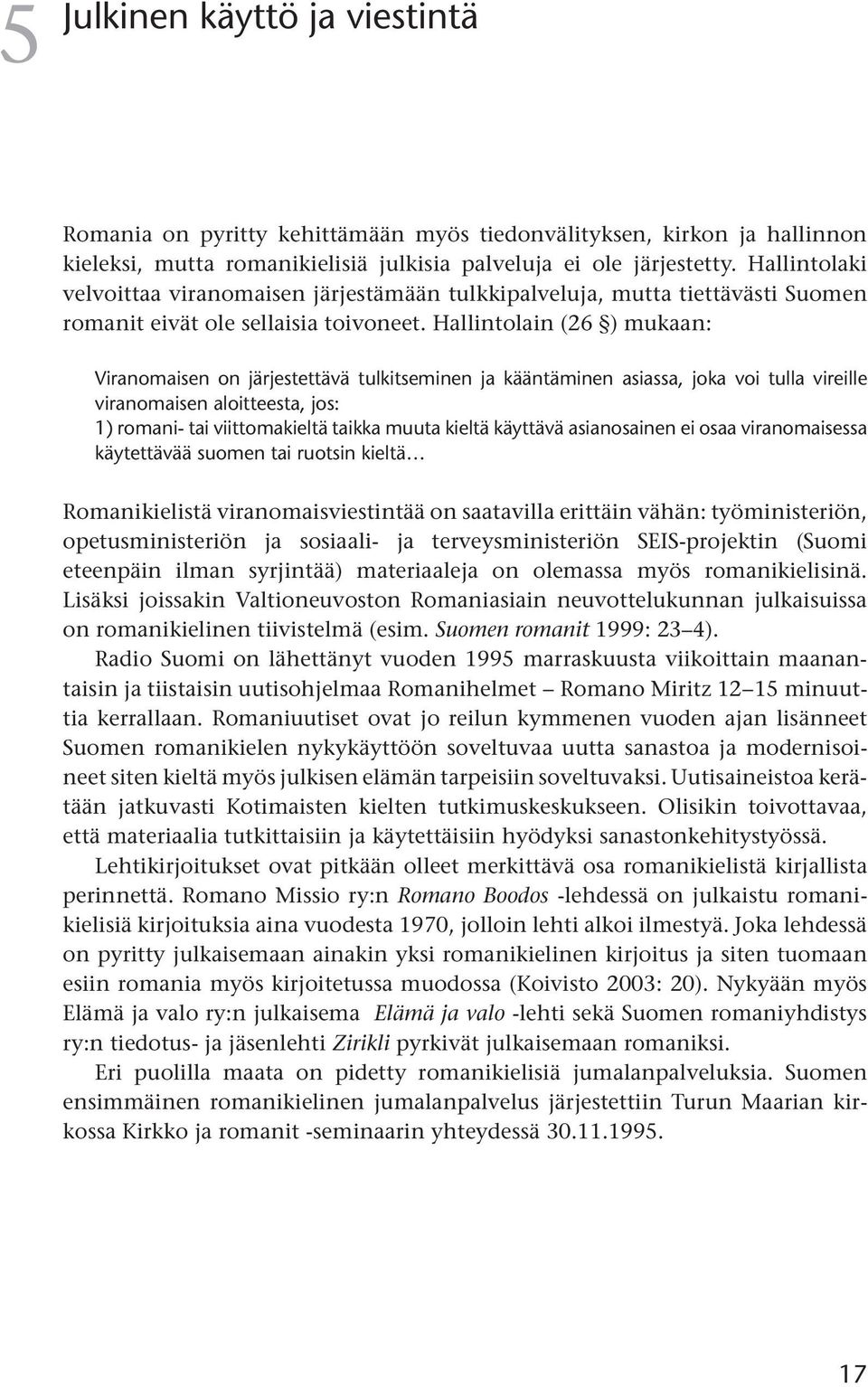 5 Julkinen käyttö ja viestintä

Romania on pyritty kehittämään myös tiedonvälityksen, kirkon ja hallinnon kieleksi, mutta romanikielisiä julkisia palveluja ei ole järjestetty. Hallintolaki velvoittaa viranomaisen järjestämään tulkkipalveluja, mutta tiettävästi Suomen romanit eivät ole sellaisia toivoneet. Hallintolain (26 §) mukaan:

Viranomaisen on järjestettävä tulkitseminen ja kääntäminen asiassa, joka voi tulla vireille viranomaisen aloitteesta, jos:
1) romani- tai viittomakieltä taikka muuta kieltä käyttävä asianosainen ei osaa viranomaisessa käytettävää suomen tai ruotsin kieltä…

Romanikielistä viranomaisviestintää on saatavilla erittäin vähän: työministeriön, opetusministeriön ja sosiaali- ja terveysministeriön SEIS-projektin (Suomi eteenpäin ilman syrjintää) materiaaleja on olemassa myös romanikielisinä. Lisäksi joissakin Valtioneuvoston Romaniasiain neuvottelukunnan julkaisuissa on romanikielinen tiivistelmä (esim. Suomen romanit 1999: 23–4).

Radio Suomi on lähettänyt vuoden 1995 marraskuusta viikoittain maanantaisin ja tiistaisin uutisohjelmaa Romanihelmet – Romano Miritz 12–15 minuuttia kerrallaan. Romaniuutiset ovat jo reilun kymmenen vuoden ajan lisänneet Suomen romanikielen nykykäyttöön soveltuvaa uutta sanastoa ja modernisoineet siten kieltä myös julkisen elämän tarpeisiin soveltuvaksi. Uutisaineistoa kerätään jatkuvasti Kotimaisten kielten tutkimuskeskukseen. Olisikin toivottavaa, että materiaalia tutkittaisiin ja käytettäisiin hyödyksi sanastonkehitystyössä.

Lehtikirjoitukset ovat pitkään olleet merkittävä osa romanikielistä kirjallista perinnettä. Romano Missio ry:n Romano Boodos -lehdessä on julkaistu romanikielisiä kirjoituksia aina vuodesta 1970, jolloin lehti alkoi ilmestyä. Joka lehdessä on pyritty julkaisemaan ainakin yksi romanikielinen kirjoitus ja siten tuomaan esiin romania myös kirjoitetussa muodossa (Koivisto 2003: 20). Nykyään myös Elämä ja valo ry:n julkaisema Elämä ja valo -lehti sekä Suomen romaniyhdistys ry:n tiedotus- ja jäsenlehti Zirikli pyrkivät julkaisemaan romaniksi.

Eri puolilla maata on pidetty romanikielisiä jumalanpalveluksia. Suomen ensimmäinen romanikielinen jumalanpalvelus järjestettiin Turun Maarian kirkossa Kirkko ja romanit -seminaarin yhteydessä 30.11.1995.

17